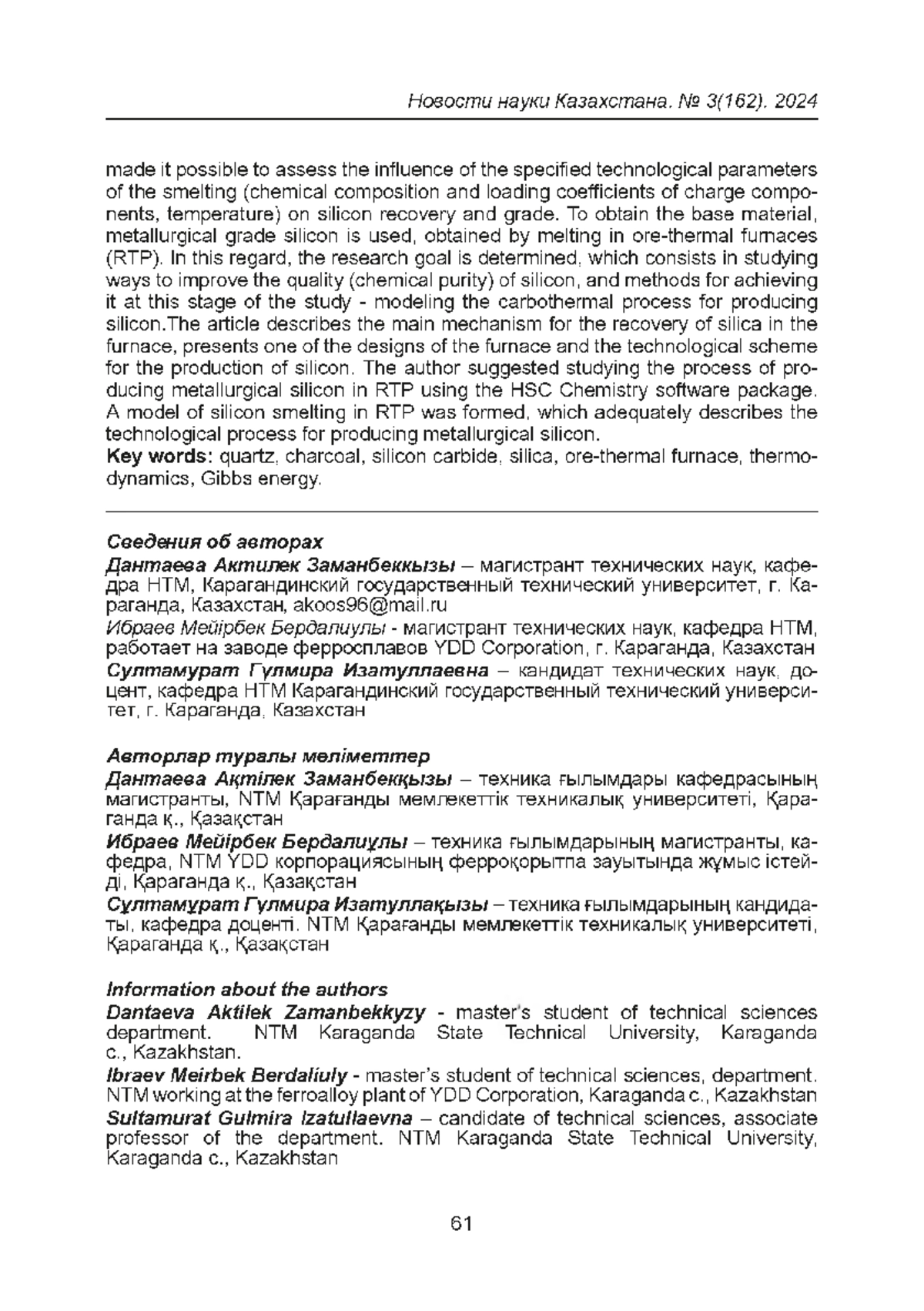 Новости науки Казахстана. № 3(162). 2024

made it possible to assess the influence of the specified technological parameters of the smelting (chemical composition and loading coefficients of charge components, temperature) on silicon recovery and grade. To obtain the base material, metallurgical grade silicon is used, obtained by melting in ore-thermal furnaces (RTP). In this regard, the research goal is determined, which consists in studying ways to improve the quality (chemical purity) of silicon, and methods for achieving it at this stage of the study - modeling the carbothermal process for producing silicon.The article describes the main mechanism for the recovery of silica in the furnace, presents one of the designs of the furnace and the technological scheme for the production of silicon. The author suggested studying the process of producing metallurgical silicon in RTP using the HSC Chemistry software package. A model of silicon smelting in RTP was formed, which adequately describes the technological process for producing metallurgical silicon.
Key words: quartz, charcoal, silicon carbide, silica, ore-thermal furnace, thermodynamics, Gibbs energy.

Сведения об авторах
Дантаева Актилек Заманбеккызы – магистрант технических наук, кафедра НТМ, Карагандинский государственный технический университет, г. Караганда, Казахстан, akoos96@mail.ru
Ибраев Мейірбек Бердалиулы - магистрант технических наук, кафедра НТМ, работает на заводе ферросплавов YDD Corporation, г. Караганда, Казахстан
Султамурат Гулмира Изатуллаевна – кандидат технических наук, доцент, кафедра НТМ Карагандинский государственный технический университет, г. Караганда, Казахстан

Авторлар туралы мәліметтер
Дантаева Ақтілек Заманбекқызы – техника ғылымдары кафедрасының магистранты, NTM Қарағанды мемлекеттік техникалық университеті, Қараганда қ., Қазақстан
Ибраев Мейірбек Бердалиұлы – техника ғылымдарының магистранты, кафедра, NTM YDD корпорациясының ферроқорытпа зауытында жұмыс істейді, Қараганда қ., Қазақстан
Сұлтамұрат Гүлмира Изатуллақызы – техника ғылымдарының кандидаты, кафедра доценті. NTM Қарағанды мемлекеттік техникалық университеті, Қараганда қ., Қазақстан

Information about the authors
Dantaeva Aktilek Zamanbekkyzy - master's student of technical sciences department. NTM Karaganda State Technical University, Karaganda c., Kazakhstan.
Ibraev Meirbek Berdaliuly - master's student of technical sciences, department. NTM working at the ferroalloy plant of YDD Corporation, Karaganda c., Kazakhstan
Sultamurat Gulmira Izatullaevna – candidate of technical sciences, associate professor of the department. NTM Karaganda State Technical University, Karaganda c., Kazakhstan

61